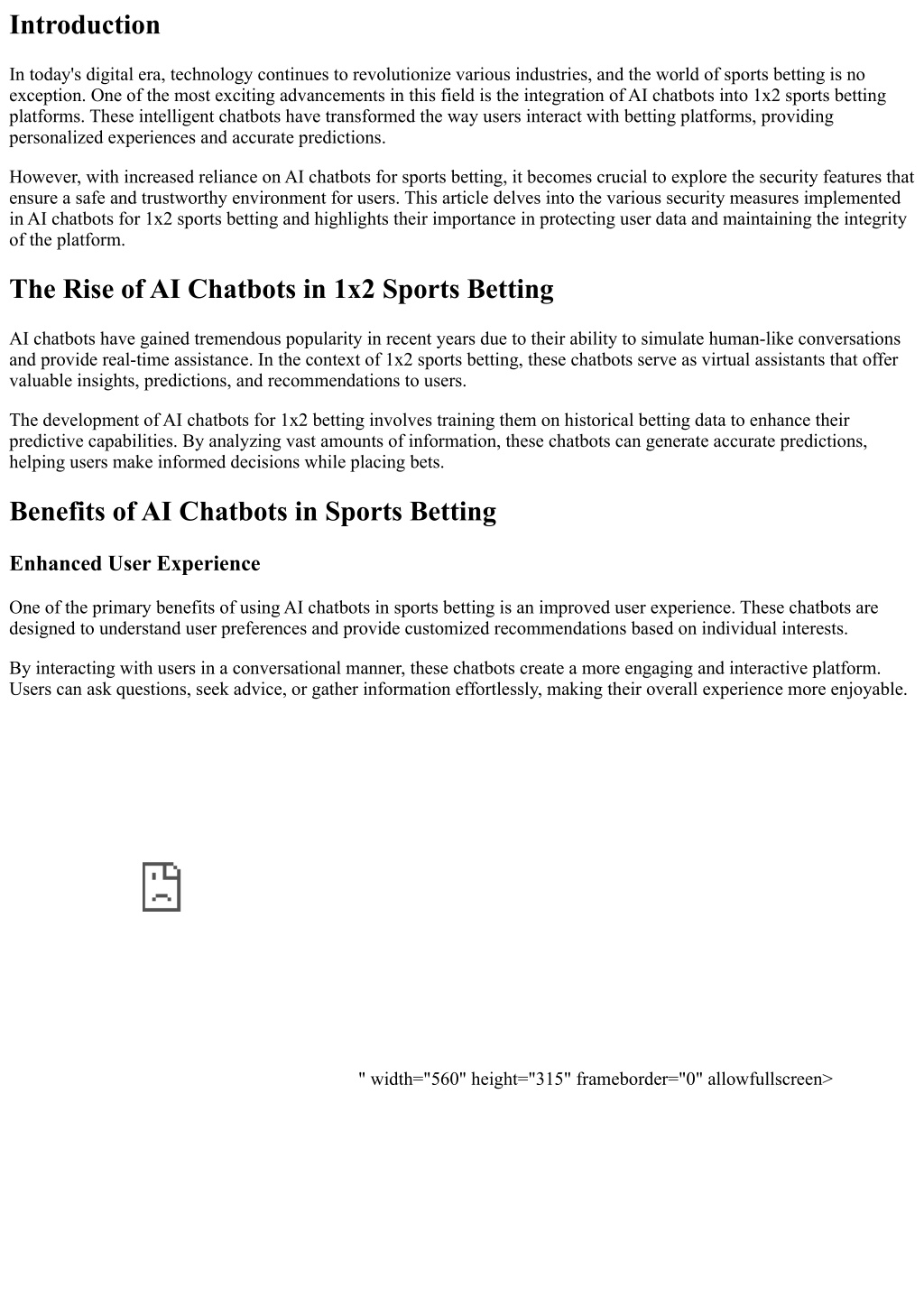 Introduction

In today's digital era, technology continues to revolutionize various industries, and the world of sports betting is no exception. One of the most exciting advancements in this field is the integration of AI chatbots into 1x2 sports betting platforms. These intelligent chatbots have transformed the way users interact with betting platforms, providing personalized experiences and accurate predictions.

However, with increased reliance on AI chatbots for sports betting, it becomes crucial to explore the security features that ensure a safe and trustworthy environment for users. This article delves into the various security measures implemented in AI chatbots for 1x2 sports betting and highlights their importance in protecting user data and maintaining the integrity of the platform.

The Rise of AI Chatbots in 1x2 Sports Betting

AI chatbots have gained tremendous popularity in recent years due to their ability to simulate human-like conversations and provide real-time assistance. In the context of 1x2 sports betting, these chatbots serve as virtual assistants that offer valuable insights, predictions, and recommendations to users.

The development of AI chatbots for 1x2 betting involves training them on historical betting data to enhance their predictive capabilities. By analyzing vast amounts of information, these chatbots can generate accurate predictions, helping users make informed decisions while placing bets.

Benefits of AI Chatbots in Sports Betting

Enhanced User Experience

One of the primary benefits of using AI chatbots in sports betting is an improved user experience. These chatbots are designed to understand user preferences and provide customized recommendations based on individual interests.

By interacting with users in a conversational manner, these chatbots create a more engaging and interactive platform. Users can ask questions, seek advice, or gather information effortlessly, making their overall experience more enjoyable.

" width="560" height="315" frameborder="0" allowfullscreen>